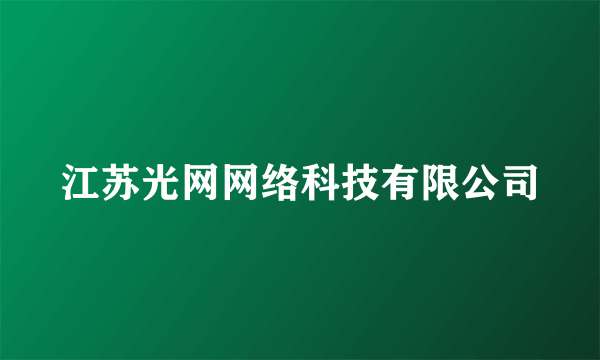 江苏光网网络科技有限公司